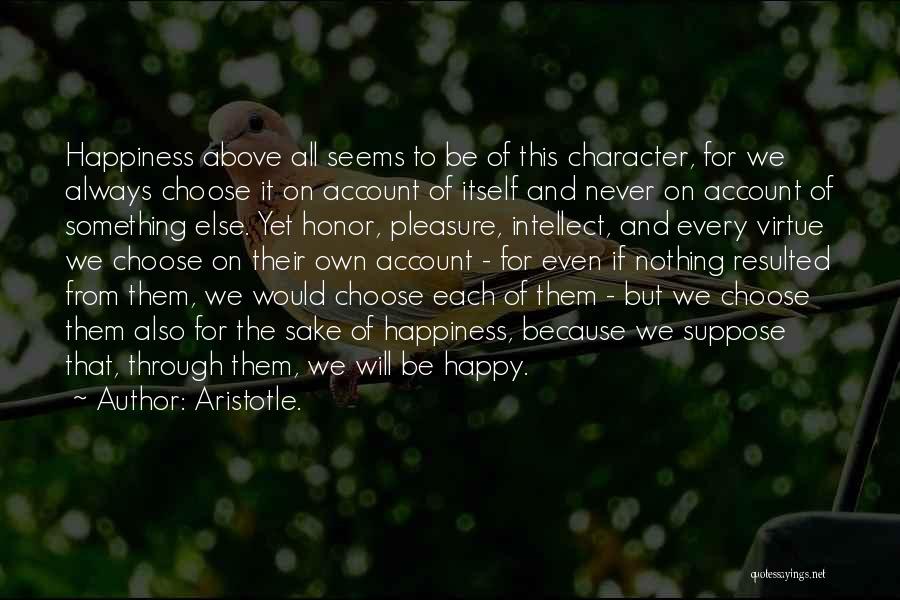 Happiness above all seems to be of this character, for we always choose it on account of itself and never on account of something else. Yet honor, pleasure, intellect, and every virtue we choose on their own account - for even if nothing resulted from them, we would choose each of them - but we choose them also for the sake of happiness, because we suppose that, through them, we will be happy.

~ Author: Aristotle.

quotessayings.net